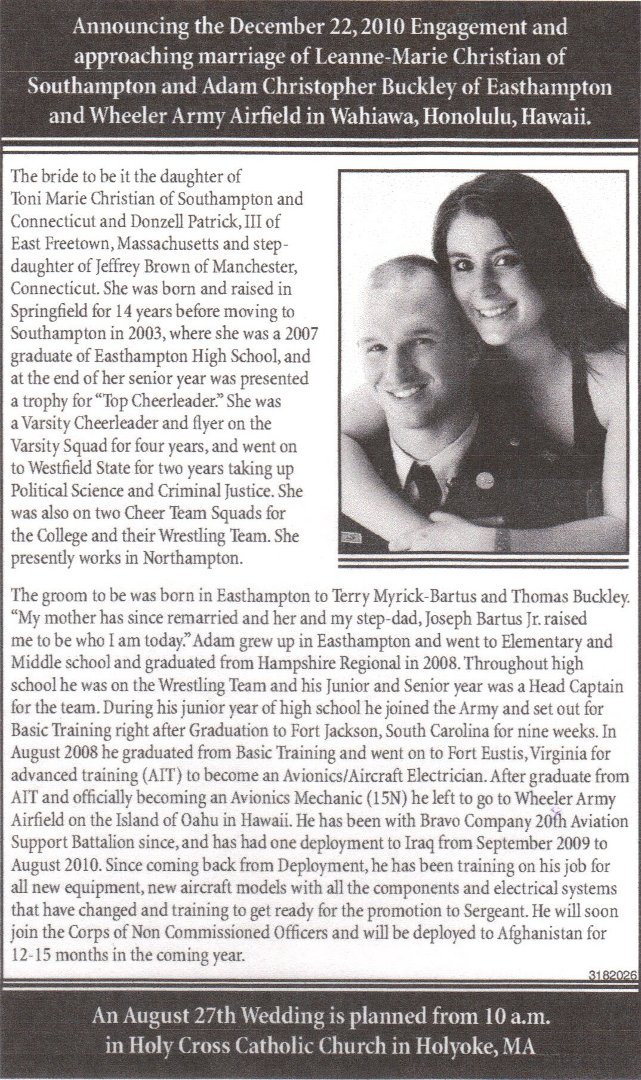 Announcing the December 22, 2010 Engagement and approaching marriage of Leanne-Marie Christian of Southampton and Adam Christopher Buckley of Easthampton and Wheeler Army Airfield in Wahiawa, Honolulu, Hawaii.

The bride to be it the daughter of Toni Marie Christian of Southampton and Connecticut and Donzell Patrick, III of East Freetown, Massachusetts and step-daughter of Jeffrey Brown of Manchester, Connecticut. She was born and raised in Springfield for 14 years before moving to Southampton in 2003, where she was a 2007 graduate of Easthampton High School, and at the end of her senior year was presented a trophy for "Top Cheerleader." She was a Varsity Cheerleader and flyer on the Varsity Squad for four years, and went on to Westfield State for two years taking up Political Science and Criminal Justice. She was also on two Cheer Team Squads for the College and their Wrestling Team. She presently works in Northampton.

The groom to be was born in Easthampton to Terry Myrick-Bartus and Thomas Buckley. "My mother has since remarried and her and my step-dad, Joseph Bartus Jr. raised me to be who I am today." Adam grew up in Easthampton and went to Elementary and Middle school and graduated from Hampshire Regional in 2008. Throughout high school he was on the Wrestling Team and his Junior and Senior year was a Head Captain for the team. During his junior year of high school he joined the Army and set out for Basic Training right after Graduation to Fort Jackson, South Carolina for nine weeks. In August 2008 he graduated from Basic Training and went on to Fort Eustis, Virginia for advanced training (AIT) to become an Avionics/Aircraft Electrician. After graduate from AIT and officially becoming an Avionics Mechanic (15N) he left to go to Wheeler Army Airfield on the Island of Oahu in Hawaii. He has been with Bravo Company 20th Aviation Support Battalion since, and has had one deployment to Iraq from September 2009 to August 2010. Since coming back from Deployment, he has been training on his job for all new equipment, new aircraft models with all the components and electrical systems that have changed and training to get ready for the promotion to Sergeant. He will soon join the Corps of Non Commissioned Officers and will be deployed to Afghanistan for 12-15 months in the coming year.

3182026

An August 27th Wedding is planned from 10 a.m. in Holy Cross Catholic Church in Holyoke, MA